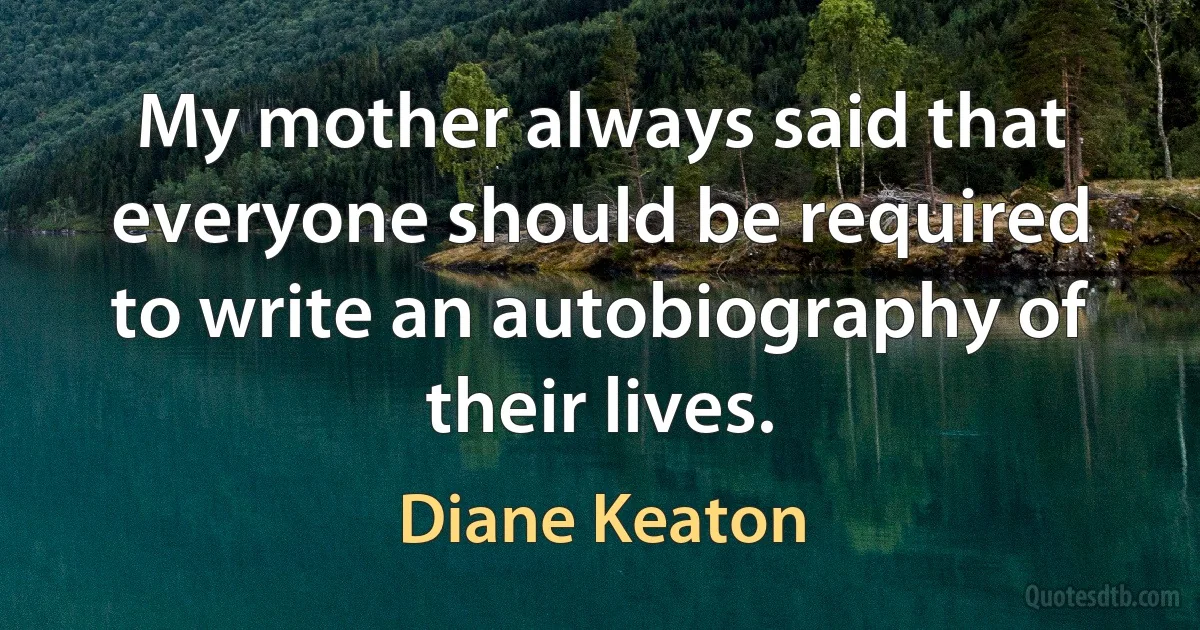 My mother always said that everyone should be required to write an autobiography of their lives.

Diane Keaton

Quotesdtb.com